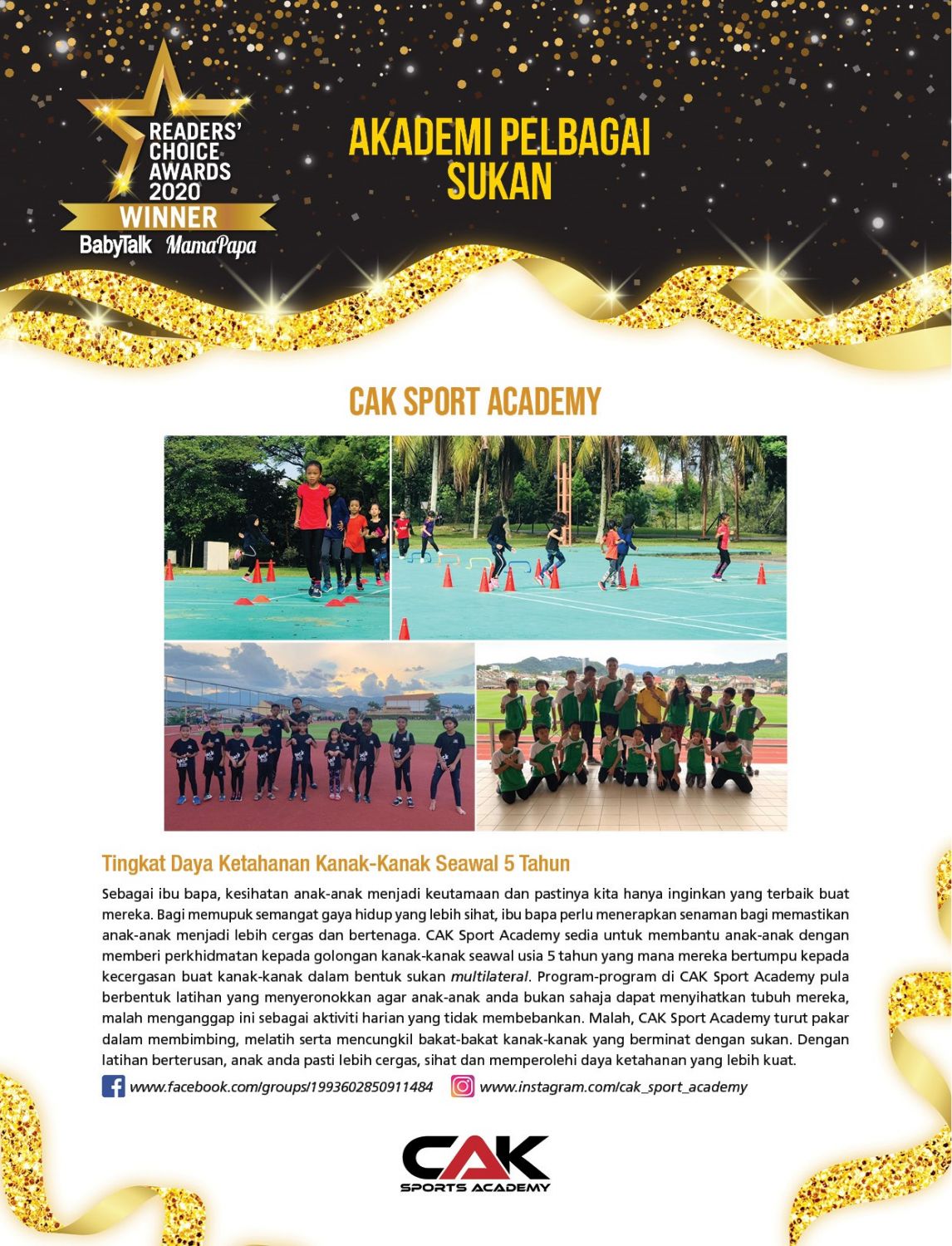 READERS' CHOICE AWARDS 2020
WINNER
BabyTalk MamaPapa

AKADEMI PELBAGAI SUKAN

CAK SPORT ACADEMY

Tingkat Daya Ketahanan Kanak-Kanak Seawal 5 Tahun

Sebagai ibu bapa, kesihatan anak-anak menjadi keutamaan dan pastinya kita hanya inginkan yang terbaik buat mereka. Bagi memupuk semangat gaya hidup yang lebih sihat, ibu bapa perlu menerapkan senaman bagi memastikan anak-anak menjadi lebih cergas dan bertenaga. CAK Sport Academy sedia untuk membantu anak-anak dengan memberi perkhidmatan kepada golongan kanak-kanak seawal usia 5 tahun yang mana mereka bertumpu kepada kecergasan buat kanak-kanak dalam bentuk sukan multilateral. Program-program di CAK Sport Academy pula berbentuk latihan yang menyeronokkan agar anak-anak anda bukan sahaja dapat menyihatkan tubuh mereka, malah menganggap ini sebagai aktiviti harian yang tidak membebankan. Malah, CAK Sport Academy turut pakar dalam membimbing, melatih serta mencungkil bakat-bakat kanak-kanak yang berminat dengan sukan. Dengan latihan berterusan, anak anda pasti lebih cergas, sihat dan memperolehi daya ketahanan yang lebih kuat.

www.facebook.com/groups/1993602850911484 www.instagram.com/cak_sport_academy

CAK
SPORTS ACADEMY